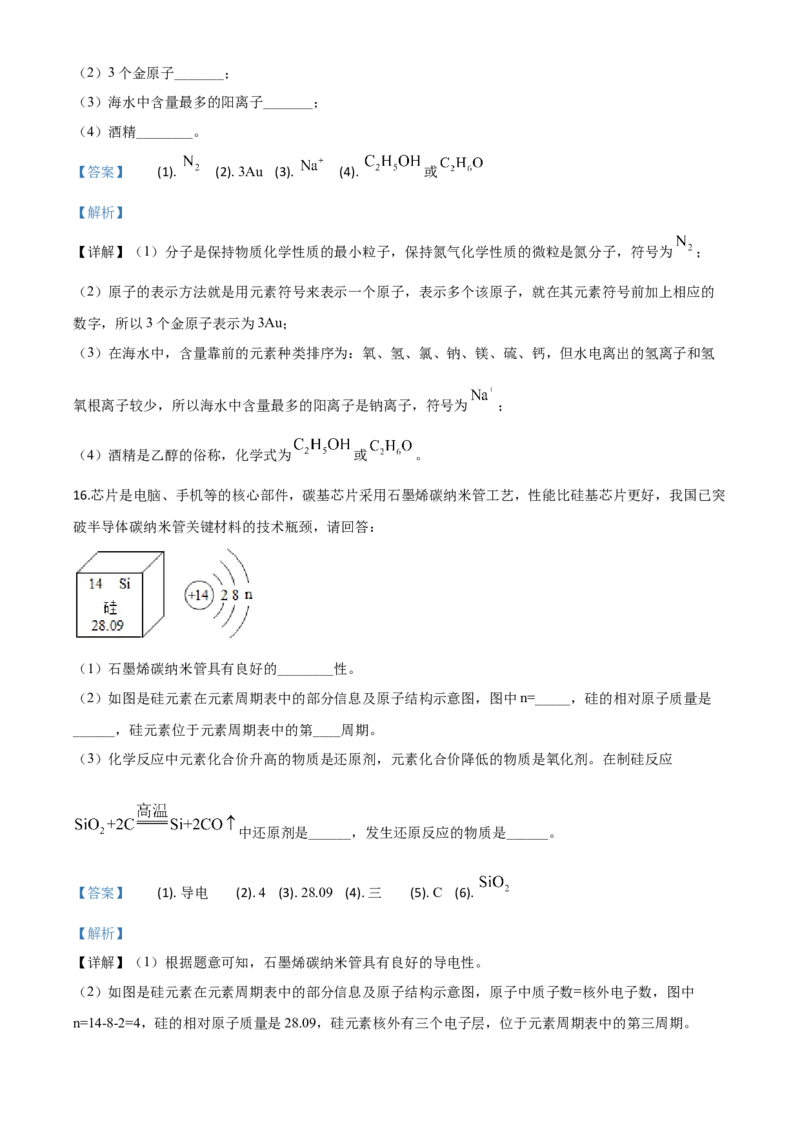 （2）3 个金原子_______；

（3）海水中含量最多的阳离子_______；

（4）酒精________。

【答案】 (1). $N_2$ (2). 3Au (3). $Na^+$ (4). $C_2H_5OH$ 或 $C_2H_6O$

【解析】

【详解】（1）分子是保持物质化学性质的最小粒子，保持氮气化学性质的微粒是氮分子，符号为 $N_2$；

（2）原子的表示方法就是用元素符号来表示一个原子，表示多个该原子，就在其元素符号前加上相应的数字，所以 3 个金原子表示为 3Au；

（3）在海水中，含量靠前的元素种类排序为：氧、氢、氯、钠、镁、硫、钙，但水电离出的氢离子和氢氧根离子较少，所以海水中含量最多的阳离子是钠离子，符号为 $Na^+$；

（4）酒精是乙醇的俗称，化学式为 $C_2H_5OH$ 或 $C_2H_6O$。

16.芯片是电脑、手机等的核心部件，碳基芯片采用石墨烯碳纳米管工艺，性能比硅基芯片更好，我国已突破半导体碳纳米管关键材料的技术瓶颈，请回答：

14 Si
硅
28.09

+14 2 8 n

（1）石墨烯碳纳米管具有良好的________性。

（2）如图是硅元素在元素周期表中的部分信息及原子结构示意图，图中 n=_____，硅的相对原子质量是______，硅元素位于元素周期表中的第____周期。

（3）化学反应中元素化合价升高的物质是还原剂，元素化合价降低的物质是氧化剂。在制硅反应 $SiO_2+2C\xlongequal{高温}Si+2CO\uparrow$ 中还原剂是______，发生还原反应的物质是______。

【答案】 (1). 导电 (2). 4 (3). 28.09 (4). 三 (5). C (6). $SiO_2$

【解析】

【详解】（1）根据题意可知，石墨烯碳纳米管具有良好的导电性。

（2）如图是硅元素在元素周期表中的部分信息及原子结构示意图，原子中质子数=核外电子数，图中 n=14-8-2=4，硅的相对原子质量是 28.09，硅元素核外有三个电子层，位于元素周期表中的第三周期。